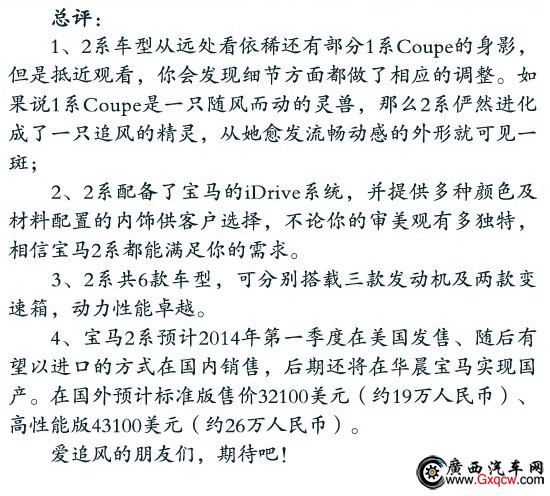 总评：

1、2系车型从远处看依稀还有部分1系Coupe的身影，但是抵近观看，你会发现细节方面都做了相应的调整。如果说1系Coupe是一只随风而动的灵兽，那么2系俨然进化成了一只追风的精灵，从她愈发流畅动感的外形就可见一斑；

2、2系配备了宝马的iDrive系统，并提供多种颜色及材料配置的内饰供客户选择，不论你的审美观有多独特，相信宝马2系都能满足你的需求。

3、2系共6款车型，可分别搭载三款发动机及两款变速箱，动力性能卓越。

4、宝马2系预计2014年第一季度在美国发售、随后有望以进口的方式在国内销售，后期还将在华晨宝马实现国产。在国外预计标准版售价32100美元（约19万人民币）、高性能版43100美元（约26万人民币）。

爱追风的朋友们，期待吧！

廣西汽车网
www.Gxqcw.com